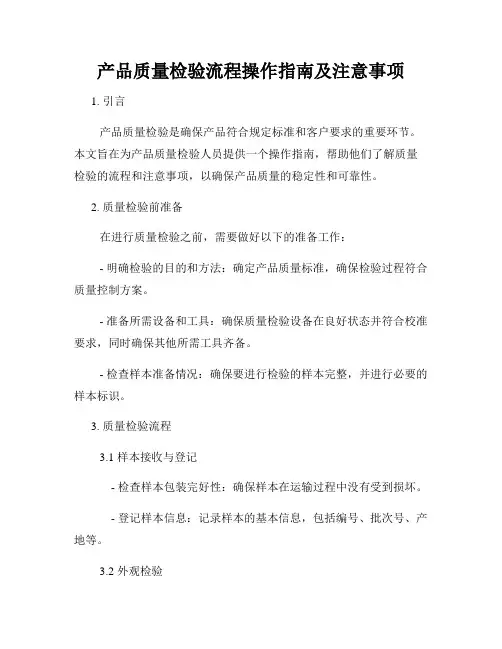 产品质量检验流程操作指南及注意事项

1. 引言

产品质量检验是确保产品符合规定标准和客户要求的重要环节。本文旨在为产品质量检验人员提供一个操作指南，帮助他们了解质量检验的流程和注意事项，以确保产品质量的稳定性和可靠性。

2. 质量检验前准备

在进行质量检验之前，需要做好以下的准备工作：

- 明确检验的目的和方法：确定产品质量标准，确保检验过程符合质量控制方案。

- 准备所需设备和工具：确保质量检验设备在良好状态并符合校准要求，同时确保其他所需工具齐备。

- 检查样本准备情况：确保要进行检验的样本完整，并进行必要的样本标识。

3. 质量检验流程

3.1 样本接收与登记

- 检查样本包装完好性：确保样本在运输过程中没有受到损坏。

- 登记样本信息：记录样本的基本信息，包括编号、批次号、产地等。

3.2 外观检验